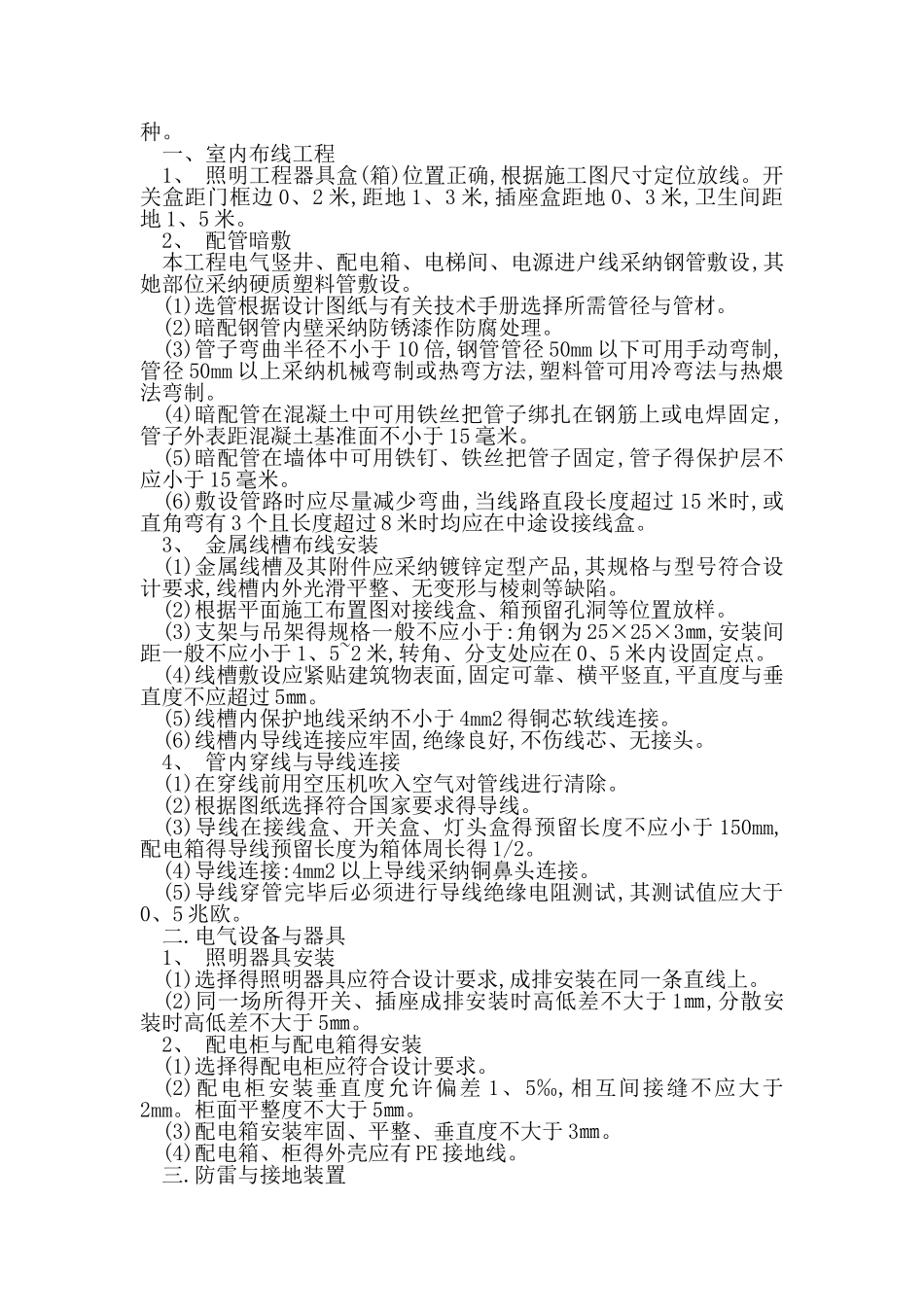 种。

一、室内布线工程

1、 照明工程器具盒(箱)位置正确,根据施工图尺寸定位放线。开关盒距门框边0、2米,距地1、3米,插座盒距地0、3米,卫生间距地1、5米。

2、 配管暗敷

本工程电气竖井、配电箱、电梯间、电源进户线采纳钢管敷设,其她部位采纳硬质塑料管敷设。

(1)选管根据设计图纸与有关技术手册选择所需管径与管材。

(2)暗配钢管内壁采纳防锈漆作防腐处理。

(3)管子弯曲半径不小于10倍,钢管管径50mm以下可用手动弯制,管径50mm以上采纳机械弯制或热弯方法,塑料管可用冷弯法与热煨法弯制。

(4)暗配管在混凝土中可用铁丝把管子绑扎在钢筋上或电焊固定,管子外表距混凝土基准面不小于15毫米。

(5)暗配管在墙体中可用铁钉、铁丝把管子固定,管子得保护层不应小于15毫米。

(6)敷设管路时应尽量减少弯曲,当线路直段长度超过15米时,或直角弯有3个且长度超过8米时均应在中途设接线盒。

3、 金属线槽布线安装

(1)金属线槽及其附件应采纳镀锌定型产品,其规格与型号符合设计要求,线槽内外光滑平整、无变形与棱刺等缺陷。

(2)根据平面施工布置图对接线盒、箱预留孔洞等位置放样。

(3)支架与吊架得规格一般不应小于:角钢为25×25×3mm,安装间距一般不应小于1、5~2米,转角、分支处应在0、5米内设固定点。

(4)线槽敷设应紧贴建筑物表面,固定可靠、横平竖直,平直度与垂直度不应超过5mm。

(5)线槽内保护地线采纳不小于4mm2得铜芯软线连接。

(6)线槽内导线连接应牢固,绝缘良好,不伤线芯、无接头。

4、 管内穿线与导线连接

(1)在穿线前用空压机吹入空气对管线进行清除。

(2)根据图纸选择符合国家要求得导线。

(3)导线在接线盒、开关盒、灯头盒得预留长度不应小于150mm,配电箱得导线预留长度为箱体周长得1/2。

(4)导线连接:4mm2以上导线采纳铜鼻头连接。

(5)导线穿管完毕后必须进行导线绝缘电阻测试,其测试值应大于0、5兆欧。

二.电气设备与器具

1、 照明器具安装

(1)选择得照明器具应符合设计要求,成排安装在同一条直线上。

(2)同一场所得开关、插座成排安装时高低差不大于1mm,分散安装时高低差不大于5mm。

2、 配电柜与配电箱得安装

(1)选择得配电柜应符合设计要求。

(2)配电柜安装垂直度允许偏差1、5‰,相互间接缝不应大于2mm。柜面平整度不大于5mm。

(3)配电箱安装牢固、平整、垂直度不大于3mm。

(4)配电箱、柜得外壳应有PE接地线。

三.防雷与接地装置